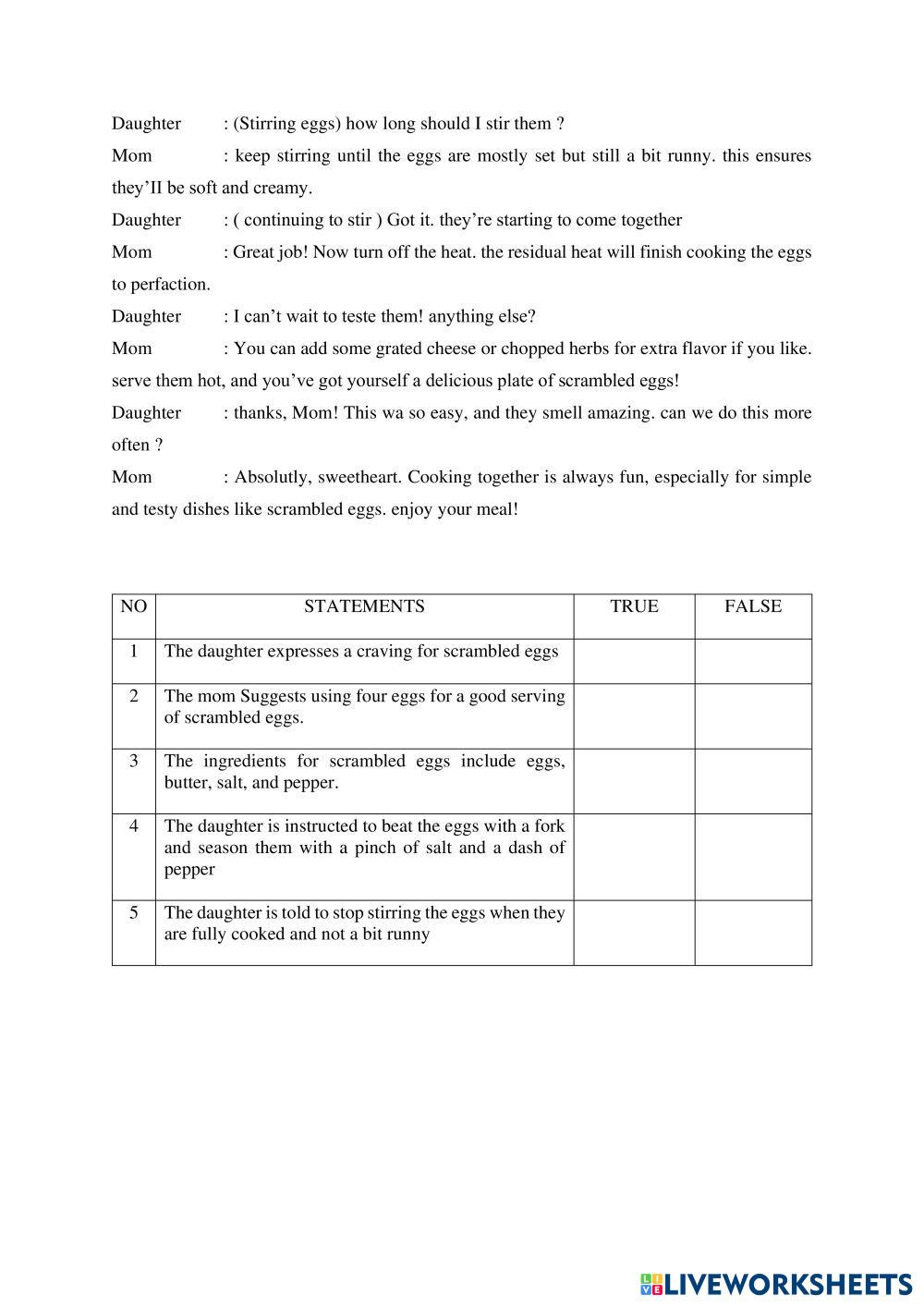 Daughter : (Stirring eggs) how long should I stir them ?

Mom : keep stirring until the eggs are mostly set but still a bit runny. this ensures they'II be soft and creamy.

Daughter : ( continuing to stir ) Got it. they're starting to come together

Mom : Great job! Now turn off the heat. the residual heat will finish cooking the eggs to perfaction.

Daughter : I can't wait to teste them! anything else?

Mom : You can add some grated cheese or chopped herbs for extra flavor if you like. serve them hot, and you've got yourself a delicious plate of scrambled eggs!

Daughter : thanks, Mom! This wa so easy, and they smell amazing. can we do this more often ?

Mom : Absolutly, sweetheart. Cooking together is always fun, especially for simple and testy dishes like scrambled eggs. enjoy your meal!

| NO | STATEMENTS | TRUE | FALSE |
|---|---|---|---|
| 1 | The daughter expresses a craving for scrambled eggs | | |
| 2 | The mom Suggests using four eggs for a good serving of scrambled eggs. | | |
| 3 | The ingredients for scrambled eggs include eggs, butter, salt, and pepper. | | |
| 4 | The daughter is instructed to beat the eggs with a fork and season them with a pinch of salt and a dash of pepper | | |
| 5 | The daughter is told to stop stirring the eggs when they are fully cooked and not a bit runny | | |

LIVEWORKSHEETS